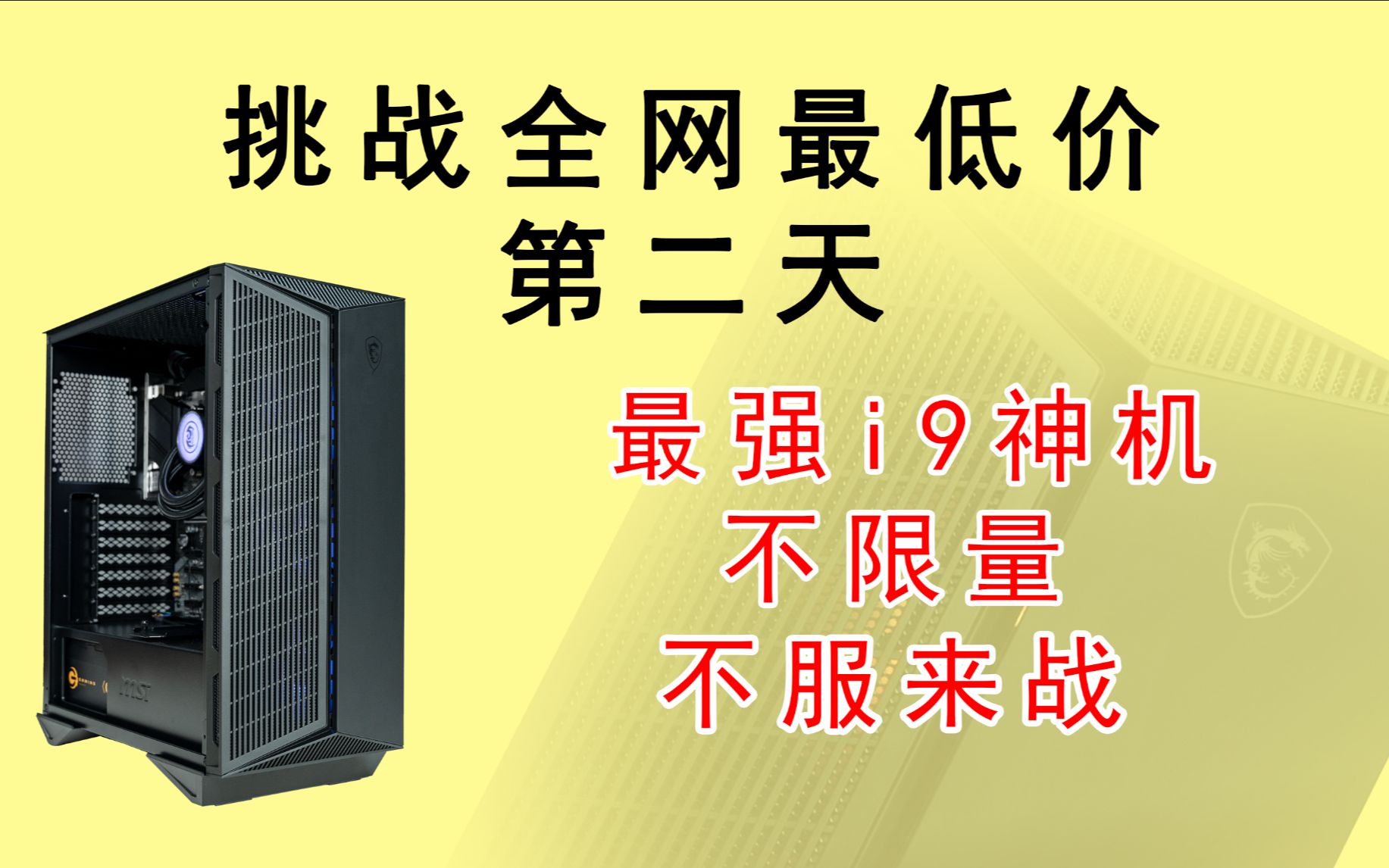 挑战全网最低价
第二天

最强i9神机
不限量
不服来战

msi